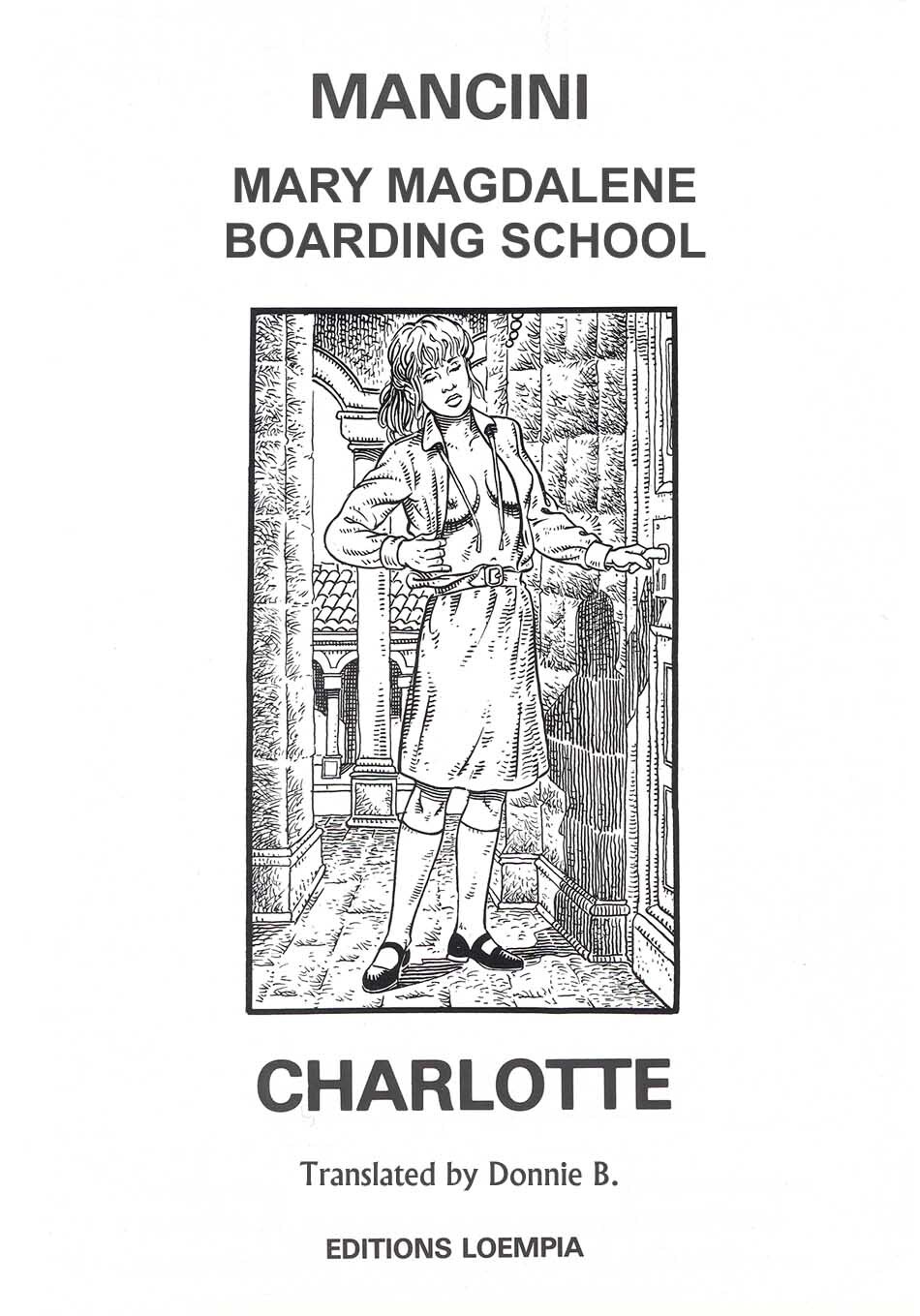 MANCINI

MARY MAGDALENE
BOARDING SCHOOL

CHARLOTTE

Translated by Donnie B.

EDITIONS LOEMPIA